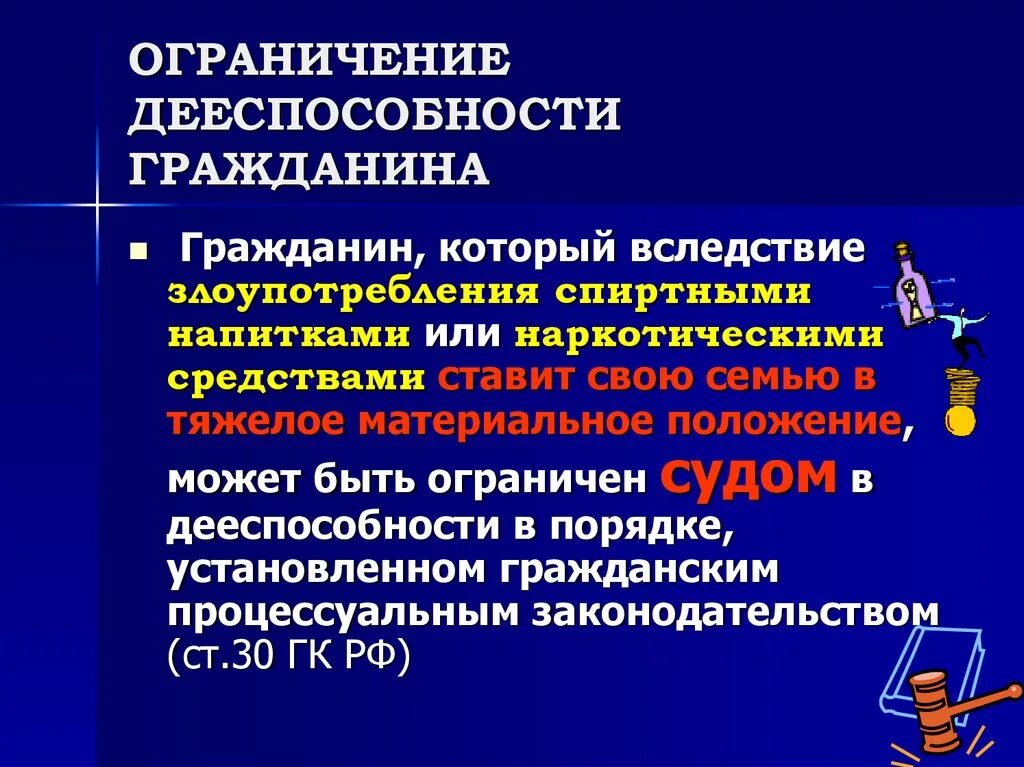 ОГРАНИЧЕНИЕ ДЕЕСПОСОБНОСТИ ГРАЖДАНИНА

Гражданин, который вследствие злоупотребления спиртными напитками или наркотическими средствами ставит свою семью в тяжелое материальное положение, может быть ограничен судом в дееспособности в порядке, установленном гражданским процессуальным законодательством (ст.30 ГК РФ)